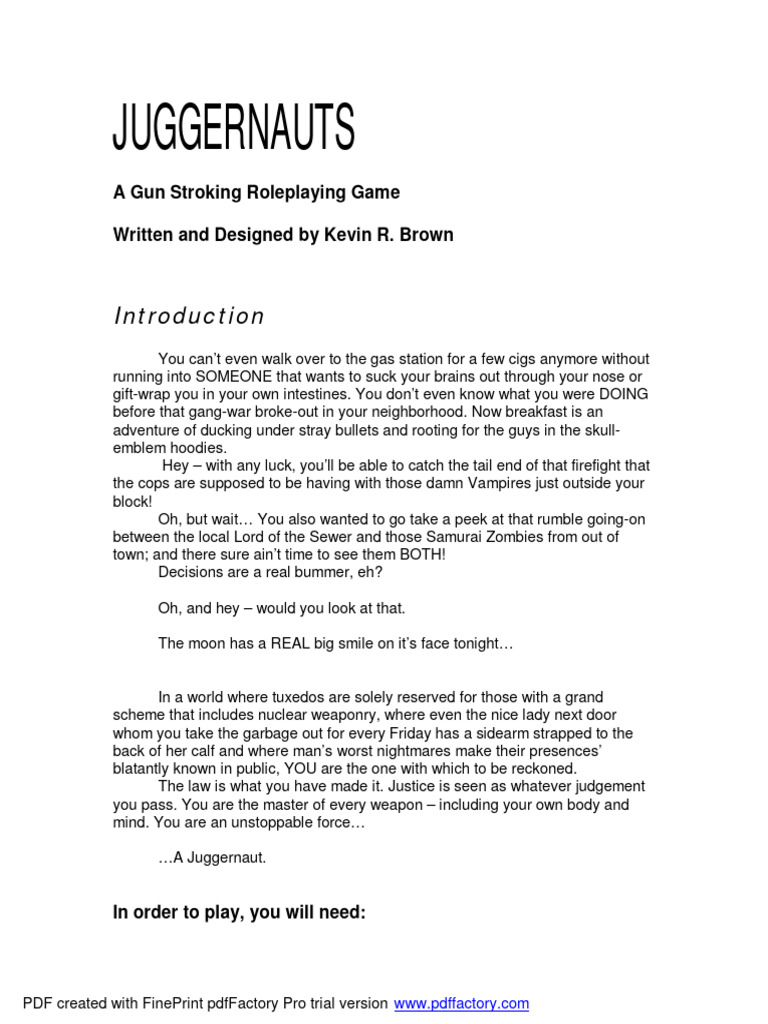 JUGGERNAUTS

A Gun Stroking Roleplaying Game

Written and Designed by Kevin R. Brown

Introduction

You can't even walk over to the gas station for a few cigs anymore without running into SOMEONE that wants to suck your brains out through your nose or gift-wrap you in your own intestines. You don't even know what you were DOING before that gang-war broke-out in your neighborhood. Now breakfast is an adventure of ducking under stray bullets and rooting for the guys in the skull-emblem hoodies.

Hey – with any luck, you'll be able to catch the tail end of that firefight that the cops are supposed to be having with those damn Vampires just outside your block!

Oh, but wait… You also wanted to go take a peek at that rumble going-on between the local Lord of the Sewer and those Samurai Zombies from out of town; and there sure ain't time to see them BOTH!

Decisions are a real bummer, eh?

Oh, and hey – would you look at that.

The moon has a REAL big smile on it's face tonight…

In a world where tuxedos are solely reserved for those with a grand scheme that includes nuclear weaponry, where even the nice lady next door whom you take the garbage out for every Friday has a sidearm strapped to the back of her calf and where man's worst nightmares make their presences' blatantly known in public, YOU are the one with which to be reckoned.

The law is what you have made it. Justice is seen as whatever judgement you pass. You are the master of every weapon – including your own body and mind. You are an unstoppable force…

…A Juggernaut.

In order to play, you will need:

PDF created with FinePrint pdfFactory Pro trial version www.pdffactory.com